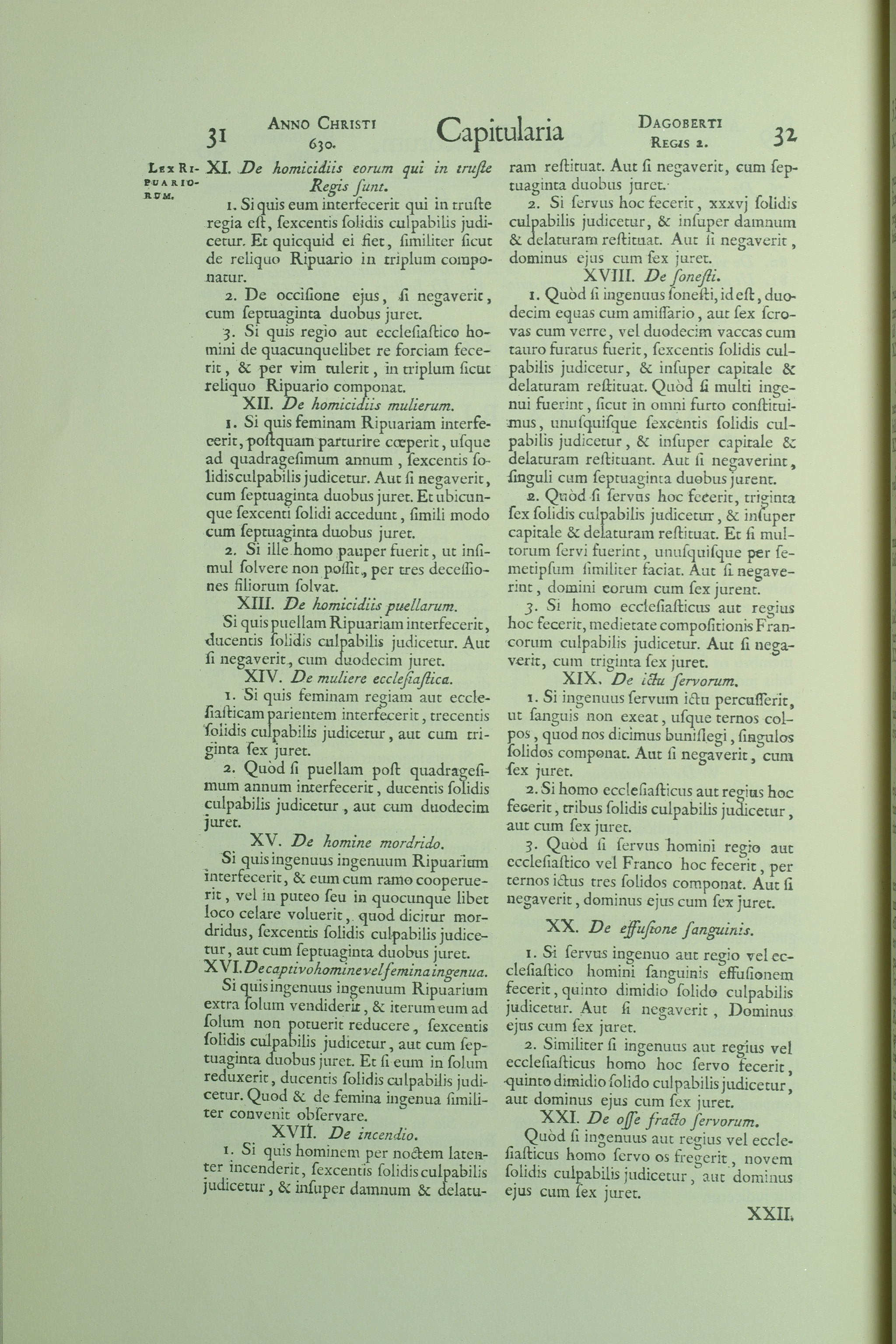 31 ANNO CHRISTI 630. Capitularia DAGOBERTI REGIS 2. 32

LEX RIPUARIORUM.

XI. De homicidiis eorum qui in truste Regis sunt.

1. Si quis eum interfecerit qui in truste regia est, sexcentis solidis culpabilis judicetur. Et quicquid ei fiet, similiter sicut de reliquo Ripuario in triplum componatur.

2. De occisione ejus, si negaverit, cum septuaginta duobus juret.

3. Si quis regio aut ecclesiastico homini de quacunquelibet re forciam fecerit, & per vim tulerit, in triplum sicut reliquo Ripuario componat.

XII. De homicidiis mulierum.

1. Si quis feminam Ripuariam interfecerit, postquam parturire cœperit, usque ad quadragesimum annum, sexcentis solidis culpabilis judicetur. Aut si negaverit, cum septuaginta duobus juret. Et ubicunque sexcenti solidi accedunt, simili modo cum septuaginta duobus juret.

2. Si ille homo pauper fuerit, ut insimul solvere non possit, per tres decessiones filiorum solvat.

XIII. De homicidiis puellarum.

Si quis puellam Ripuariam interfecerit, ducentis solidis culpabilis judicetur. Aut si negaverit, cum duodecim juret.

XIV. De muliere ecclesiastica.

1. Si quis feminam regiam aut ecclesiasticam parientem interfecerit, trecentis solidis culpabilis judicetur, aut cum triginta sex juret.

2. Quòd si puellam post quadragesimum annum interfecerit, ducentis solidis culpabilis judicetur, aut cum duodecim juret.

XV. De homine mordrido.

Si quis ingenuus ingenuum Ripuarium interfecerit, & eum cum ramo cooperuerit, vel in puteo seu in quocunque libet loco celare voluerit, quod dicitur mordridus, sexcentis solidis culpabilis judicetur, aut cum septuaginta duobus juret.

XVI. De captivo homine vel femina ingenua.

Si quis ingenuus ingenuum Ripuarium extra solum vendiderit, & iterum eum ad solum non potuerit reducere, sexcentis solidis culpabilis judicetur, aut cum septuaginta duobus juret. Et si eum in solum reduxerit, ducentis solidis culpabilis judicetur. Quod & de femina ingenua similiter convenit observare.

XVII. De incendio.

1. Si quis hominem per noctem latenter incenderit, sexcentis solidis culpabilis judicetur, & insuper damnum & delaturam restituat. Aut si negaverit, cum septuaginta duobus juret.

2. Si servus hoc fecerit, xxxvj solidis culpabilis judicetur, & insuper damnum & delaturam restituat. Aut si negaverit, dominus ejus cum sex juret.

XVIII. De sonesti.

1. Quòd si ingenuus sonesti, id est, duodecim equas cum amissario, aut sex scrovas cum verre, vel duodecim vaccas cum tauro furatus fuerit, sexcentis solidis culpabilis judicetur, & insuper capitale & delaturam restituat. Quòd si multi ingenui fuerint, sicut in omni furto constituimus, unusquisque sexcentis solidis culpabilis judicetur, & insuper capitale & delaturam restituant. Aut si negaverint, singuli cum septuaginta duobus jurent.

2. Quòd si servus hoc fecerit, triginta sex solidis culpabilis judicetur, & insuper capitale & delaturam restituat. Et si multorum servi fuerint, unusquisque per semetipsum similiter faciat. Aut si negaverint, domini eorum cum sex jurent.

3. Si homo ecclesiasticus aut regius hoc fecerit, medietate compositionis Francorum culpabilis judicetur. Aut si negaverit, cum triginta sex juret.

XIX. De ictu servorum.

1. Si ingenuus servum ictu percusserit, ut sanguis non exeat, usque ternos colpos, quod nos dicimus bunislegi, singulos solidos componat. Aut si negaverit, cum sex juret.

2. Si homo ecclesiasticus aut regius hoc fecerit, tribus solidis culpabilis judicetur, aut cum sex juret.

3. Quòd si servus homini regio aut ecclesiastico vel Franco hoc fecerit, per ternos ictus tres solidos componat. Aut si negaverit, dominus ejus cum sex juret.

XX. De effusione sanguinis.

1. Si servus ingenuo aut regio vel ecclesiastico homini sanguinis effusionem fecerit, quinto dimidio solido culpabilis judicetur. Aut si negaverit, Dominus ejus cum sex juret.

2. Similiter si ingenuus aut regius vel ecclesiasticus homo hoc servo fecerit, quinto dimidio solido culpabilis judicetur, aut dominus ejus cum sex juret.

XXI. De osse fracto servorum.

Quòd si ingenuus aut regius vel ecclesiasticus homo servo os fregerit, novem solidis culpabilis judicetur, aut dominus ejus cum sex juret.

XXII.